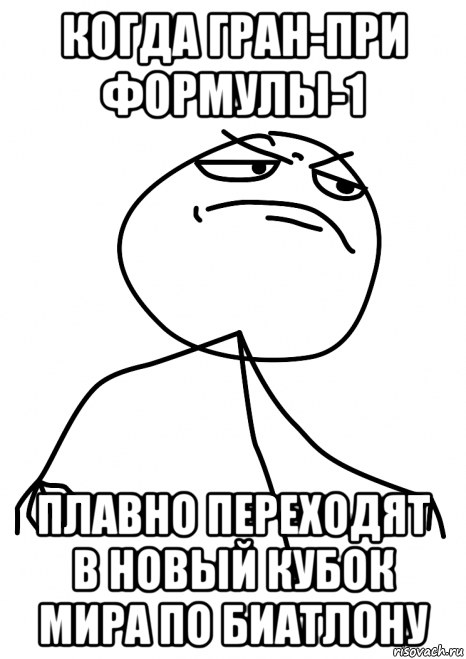 КОГДА ГРАН-ПРИ ФОРМУЛЫ-1

ПЛАВНО ПЕРЕХОДЯТ В НОВЫЙ КУБОК МИРА ПО БИАТЛОНУ

risovach.ru